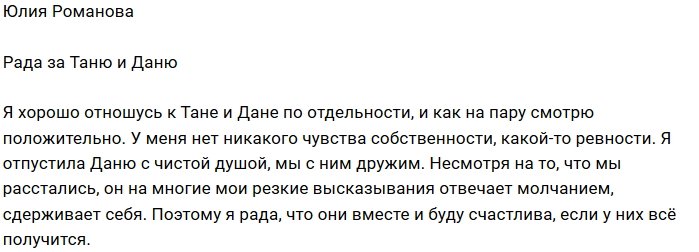 Юлия Романова

Рада за Таню и Даню

Я хорошо отношусь к Тане и Дане по отдельности, и как на пару смотрю положительно. У меня нет никакого чувства собственности, какой-то ревности. Я отпустила Даню с чистой душой, мы с ним дружим. Несмотря на то, что мы расстались, он на многие мои резкие высказывания отвечает молчанием, сдерживает себя. Поэтому я рада, что они вместе и буду счастлива, если у них всё получится.